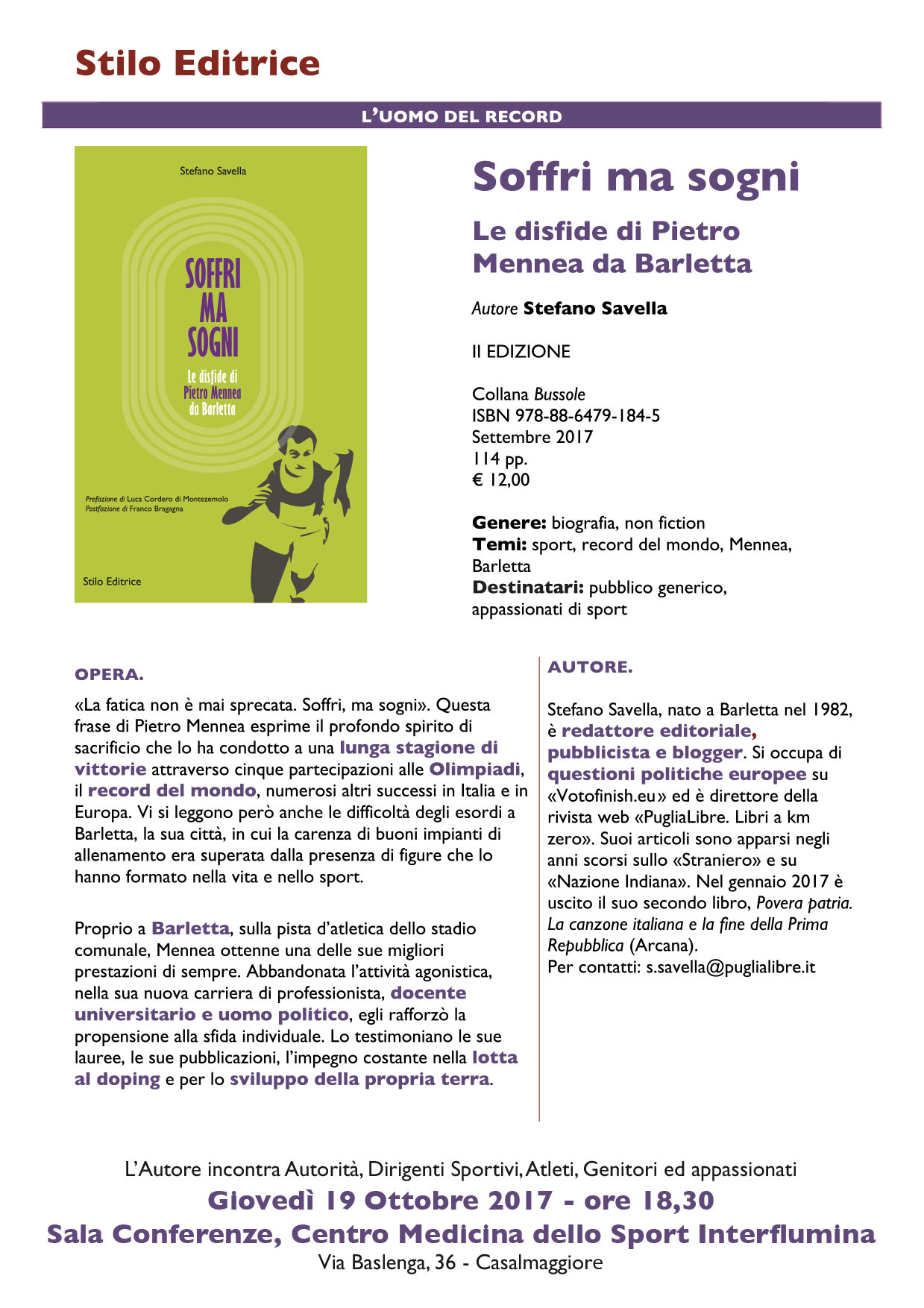 Stilo Editrice

L'UOMO DEL RECORD

Stefano Savella

SOFFRI MA SOGNI

Le disfide di Pietro Mennea da Barletta

Prefazione di Luca Cordero di Montezemolo
Postfazione di Franco Bragagna

Stilo Editrice

Soffri ma sogni

Le disfide di Pietro Mennea da Barletta

Autore Stefano Savella

II EDIZIONE

Collana Bussole
ISBN 978-88-6479-184-5
Settembre 2017
114 pp.
€ 12,00

Genere: biografia, non fiction
Temi: sport, record del mondo, Mennea, Barletta
Destinatari: pubblico generico, appassionati di sport

OPERA.

«La fatica non è mai sprecata. Soffri, ma sogni». Questa frase di Pietro Mennea esprime il profondo spirito di sacrificio che lo ha condotto a una lunga stagione di vittorie attraverso cinque partecipazioni alle Olimpiadi, il record del mondo, numerosi altri successi in Italia e in Europa. Vi si leggono però anche le difficoltà degli esordi a Barletta, la sua città, in cui la carenza di buoni impianti di allenamento era superata dalla presenza di figure che lo hanno formato nella vita e nello sport.

Proprio a Barletta, sulla pista d'atletica dello stadio comunale, Mennea ottenne una delle sue migliori prestazioni di sempre. Abbandonata l'attività agonistica, nella sua nuova carriera di professionista, docente universitario e uomo politico, egli rafforzò la propensione alla sfida individuale. Lo testimoniano le sue lauree, le sue pubblicazioni, l'impegno costante nella lotta al doping e per lo sviluppo della propria terra.

AUTORE.

Stefano Savella, nato a Barletta nel 1982, è redattore editoriale, pubblicista e blogger. Si occupa di questioni politiche europee su «Votofinish.eu» ed è direttore della rivista web «PugliaLibre. Libri a km zero». Suoi articoli sono apparsi negli anni scorsi sullo «Straniero» e su «Nazione Indiana». Nel gennaio 2017 è uscito il suo secondo libro, Povera patria. La canzone italiana e la fine della Prima Repubblica (Arcana).
Per contatti: s.savella@puglialibre.it

L'Autore incontra Autorità, Dirigenti Sportivi, Atleti, Genitori ed appassionati
Giovedì 19 Ottobre 2017 - ore 18,30
Sala Conferenze, Centro Medicina dello Sport Interflumina
Via Baslenga, 36 - Casalmaggiore